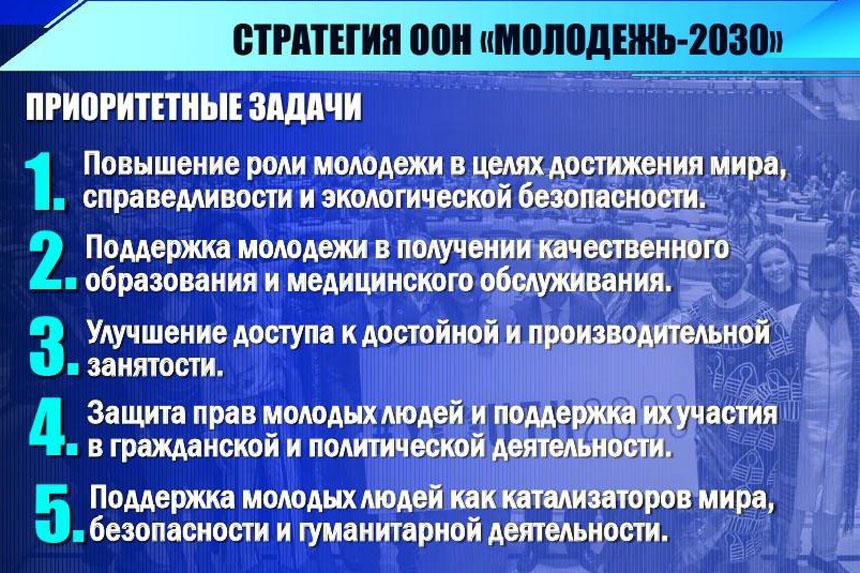 СТРАТЕГИЯ ООН «МОЛОДЕЖЬ-2030»

ПРИОРИТЕТНЫЕ ЗАДАЧИ

1. Повышение роли молодежи в целях достижения мира, справедливости и экологической безопасности.

2. Поддержка молодежи в получении качественного образования и медицинского обслуживания.

3. Улучшение доступа к достойной и производительной занятости.

4. Защита прав молодых людей и поддержка их участия в гражданской и политической деятельности.

5. Поддержка молодых людей как катализаторов мира, безопасности и гуманитарной деятельности.